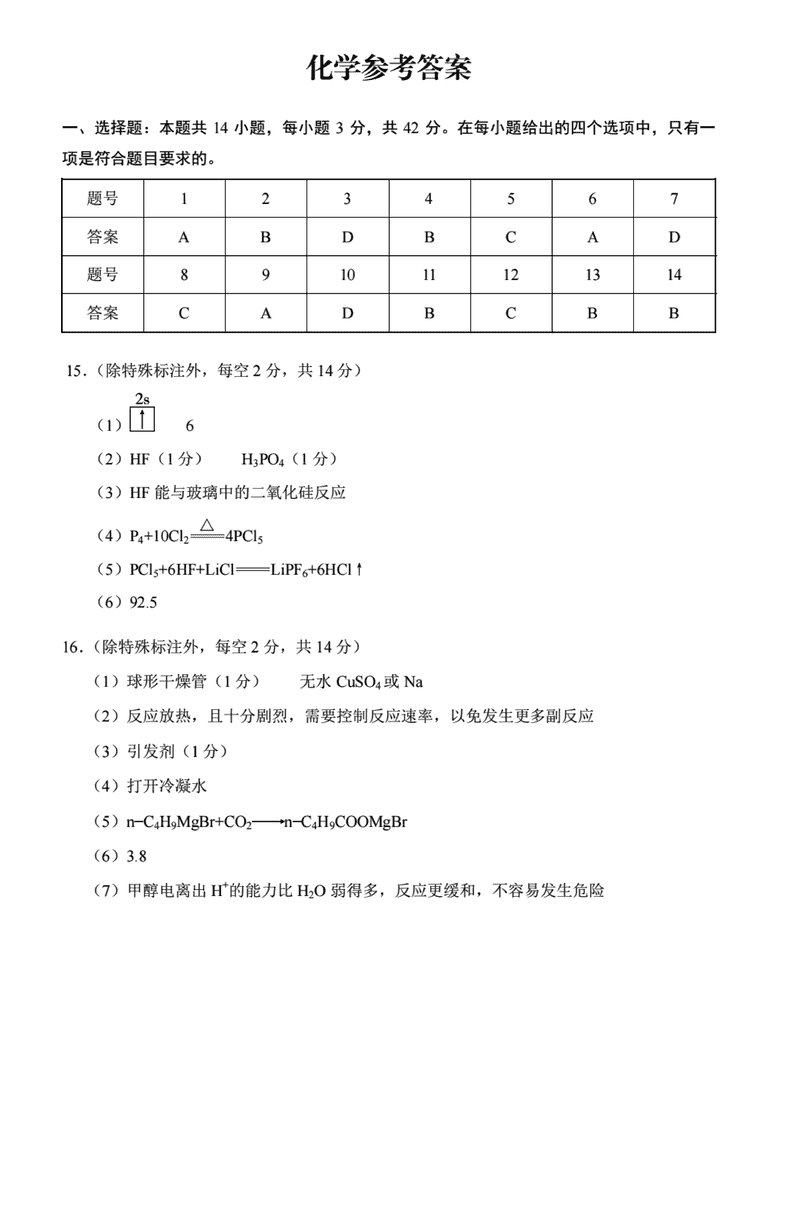 化学参考答案

一、选择题：本题共 14 小题，每小题 3 分，共 42 分。在每小题给出的四个选项中，只有一项是符合题目要求的。

| 题号 | 1 | 2 | 3 | 4 | 5 | 6 | 7 |
|---|---|---|---|---|---|---|---|
| 答案 | A | B | D | B | C | A | D |
| 题号 | 8 | 9 | 10 | 11 | 12 | 13 | 14 |
| 答案 | C | A | D | B | C | B | B |

15.（除特殊标注外，每空 2 分，共 14 分）

（1）2s ↑　6

（2）HF（1 分）　$H_3PO_4$（1 分）

（3）HF 能与玻璃中的二氧化硅反应

（4）$P_4+10Cl_2 \xlongequal{\triangle} 4PCl_5$

（5）$PCl_5+6HF+LiCl = LiPF_6+6HCl\uparrow$

（6）92.5

16.（除特殊标注外，每空 2 分，共 14 分）

（1）球形干燥管（1 分）　无水 $CuSO_4$ 或 Na

（2）反应放热，且十分剧烈，需要控制反应速率，以免发生更多副反应

（3）引发剂（1 分）

（4）打开冷凝水

（5）$n-C_4H_9MgBr+CO_2 \longrightarrow n-C_4H_9COOMgBr$

（6）3.8

（7）甲醇电离出 $H^+$的能力比 $H_2O$ 弱得多，反应更缓和，不容易发生危险